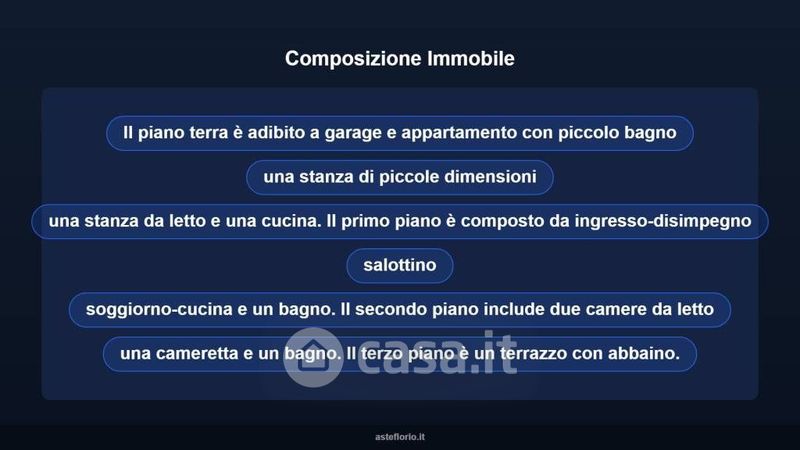 Composizione Immobile

Il piano terra è adibito a garage e appartamento con piccolo bagno

una stanza di piccole dimensioni

una stanza da letto e una cucina. Il primo piano è composto da ingresso-disimpegno

salottino

soggiorno-cucina e un bagno. Il secondo piano include due camere da letto

una cameretta e un bagno. Il terzo piano è un terrazzo con abbaino.

asteflorio.it

casa.it